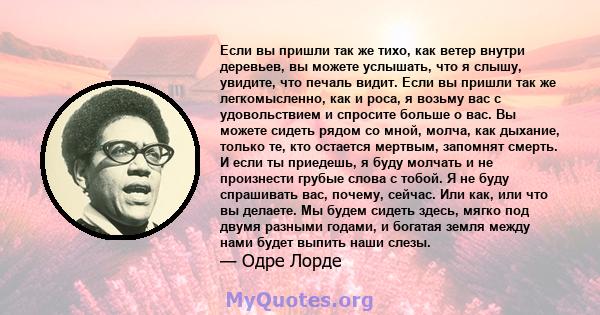 Если вы пришли так же тихо, как ветер внутри деревьев, вы можете услышать, что я слышу, увидите, что печаль видит. Если вы пришли так же легкомысленно, как и роса, я возьму вас с удовольствием и спросите больше о вас. Вы можете сидеть рядом со мной, молча, как дыхание, только те, кто остается мертвым, запомнят смерть. И если ты приедешь, я буду молчать и не произнести грубые слова с тобой. Я не буду спрашивать вас, почему, сейчас. Или как, или что вы делаете. Мы будем сидеть здесь, мягко под двумя разными годами, и богатая земля между нами будет выпить наши слезы.
— Одре Лорде

MyQuotes.org